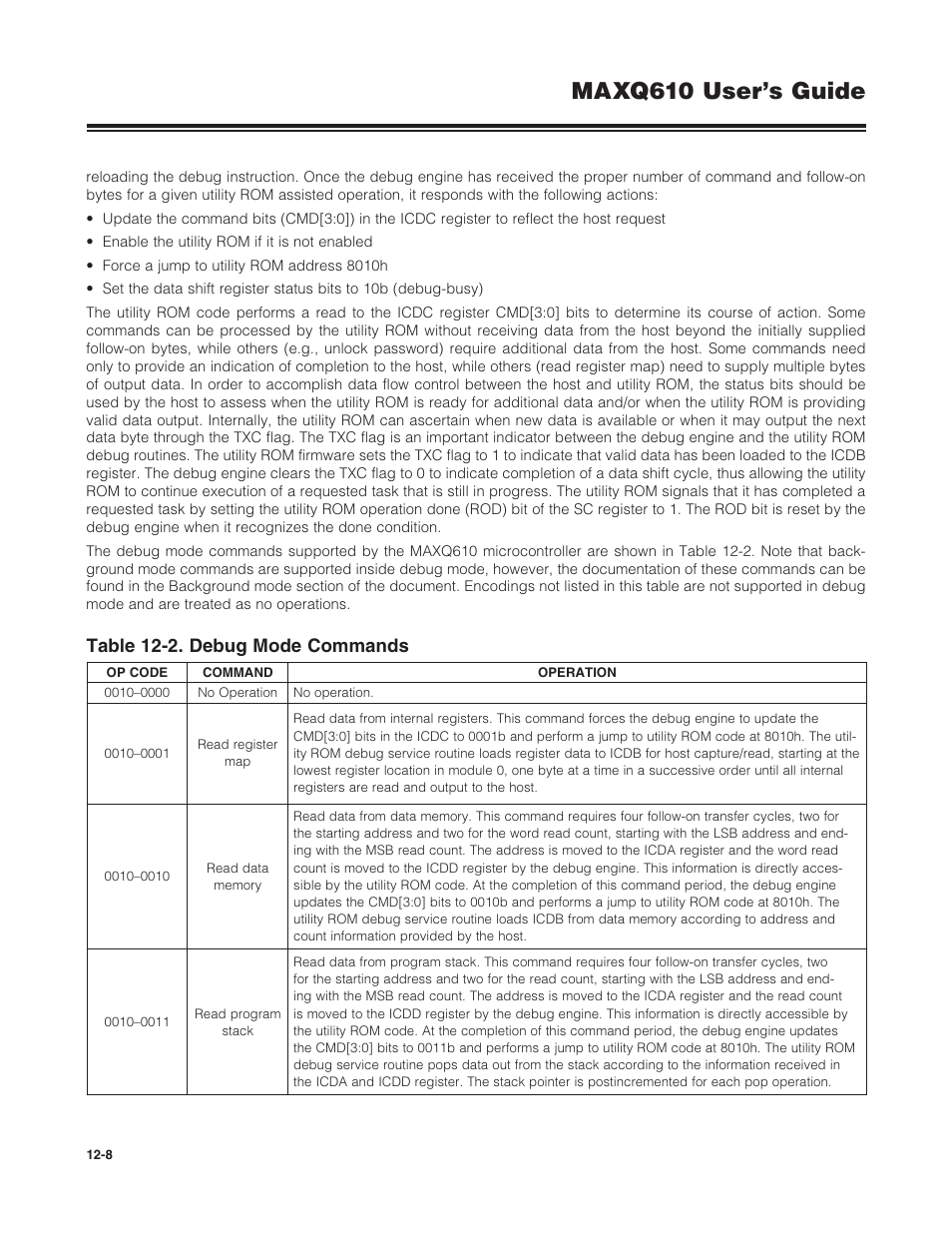 MAXQ610 User's Guide

reloading the debug instruction. Once the debug engine has received the proper number of command and follow-on bytes for a given utility ROM assisted operation, it responds with the following actions:

• Update the command bits (CMD[3:0]) in the ICDC register to reflect the host request

• Enable the utility ROM if it is not enabled

• Force a jump to utility ROM address 8010h

• Set the data shift register status bits to 10b (debug-busy)

The utility ROM code performs a read to the ICDC register CMD[3:0] bits to determine its course of action. Some commands can be processed by the utility ROM without receiving data from the host beyond the initially supplied follow-on bytes, while others (e.g., unlock password) require additional data from the host. Some commands need only to provide an indication of completion to the host, while others (read register map) need to supply multiple bytes of output data. In order to accomplish data flow control between the host and utility ROM, the status bits should be used by the host to assess when the utility ROM is ready for additional data and/or when the utility ROM is providing valid data output. Internally, the utility ROM can ascertain when new data is available or when it may output the next data byte through the TXC flag. The TXC flag is an important indicator between the debug engine and the utility ROM debug routines. The utility ROM firmware sets the TXC flag to 1 to indicate that valid data has been loaded to the ICDB register. The debug engine clears the TXC flag to 0 to indicate completion of a data shift cycle, thus allowing the utility ROM to continue execution of a requested task that is still in progress. The utility ROM signals that it has completed a requested task by setting the utility ROM operation done (ROD) bit of the SC register to 1. The ROD bit is reset by the debug engine when it recognizes the done condition.

The debug mode commands supported by the MAXQ610 microcontroller are shown in Table 12-2. Note that background mode commands are supported inside debug mode, however, the documentation of these commands can be found in the Background mode section of the document. Encodings not listed in this table are not supported in debug mode and are treated as no operations.

Table 12-2. Debug Mode Commands

| OP CODE | COMMAND | OPERATION |
|---|---|---|
| 0010–0000 | No Operation | No operation. |
| 0010–0001 | Read register map | Read data from internal registers. This command forces the debug engine to update the CMD[3:0] bits in the ICDC to 0001b and perform a jump to utility ROM code at 8010h. The utility ROM debug service routine loads register data to ICDB for host capture/read, starting at the lowest register location in module 0, one byte at a time in a successive order until all internal registers are read and output to the host. |
| 0010–0010 | Read data memory | Read data from data memory. This command requires four follow-on transfer cycles, two for the starting address and two for the word read count, starting with the LSB address and ending with the MSB read count. The address is moved to the ICDA register and the word read count is moved to the ICDD register by the debug engine. This information is directly accessible by the utility ROM code. At the completion of this command period, the debug engine updates the CMD[3:0] bits to 0010b and performs a jump to utility ROM code at 8010h. The utility ROM debug service routine loads ICDB from data memory according to address and count information provided by the host. |
| 0010–0011 | Read program stack | Read data from program stack. This command requires four follow-on transfer cycles, two for the starting address and two for the read count, starting with the LSB address and ending with the MSB read count. The address is moved to the ICDA register and the read count is moved to the ICDD register by the debug engine. This information is directly accessible by the utility ROM code. At the completion of this command period, the debug engine updates the CMD[3:0] bits to 0011b and performs a jump to utility ROM code at 8010h. The utility ROM debug service routine pops data out from the stack according to the information received in the ICDA and ICDD register. The stack pointer is postincremented for each pop operation. |

12-8